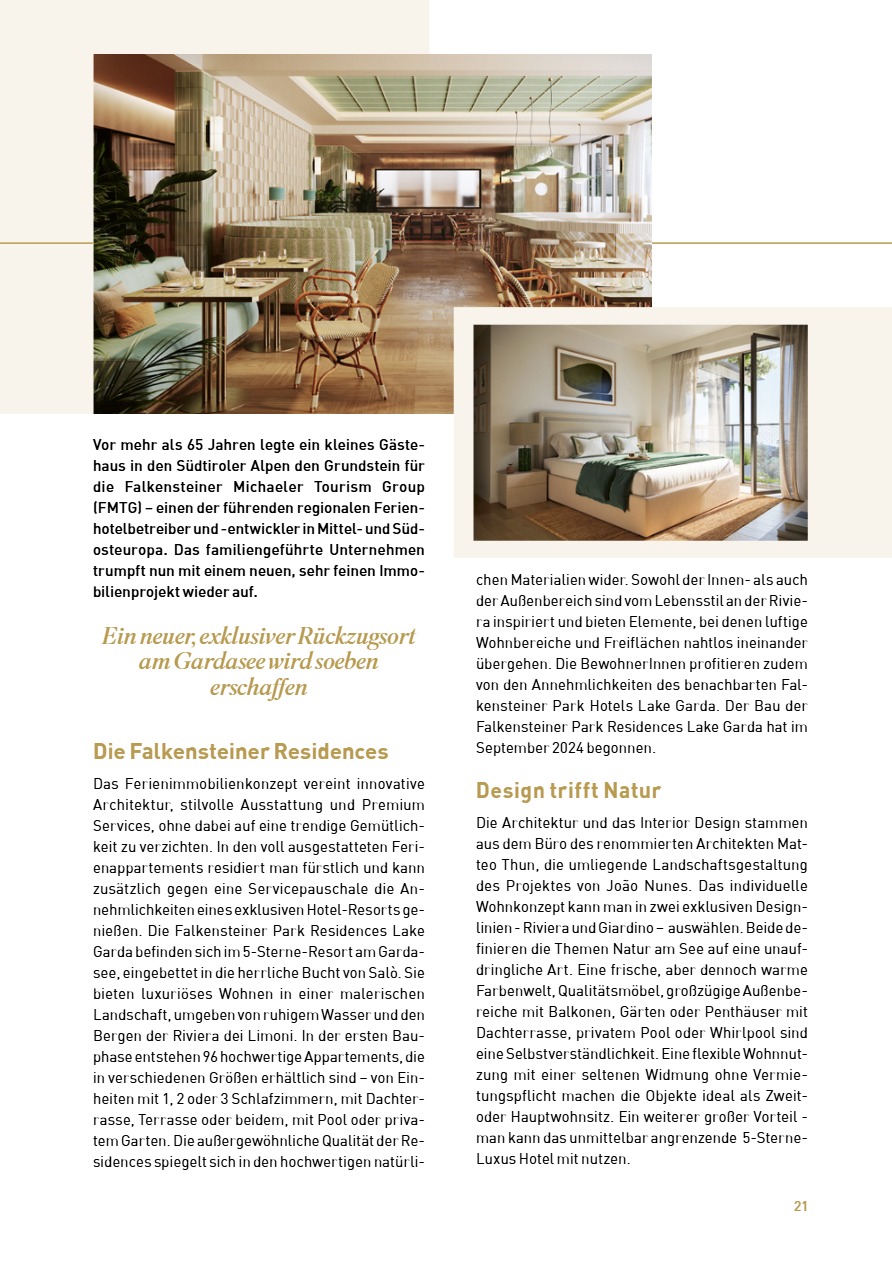 Vor mehr als 65 Jahren legte ein kleines Gästehaus in den Südtiroler Alpen den Grundstein für die Falkensteiner Michaeler Tourism Group (FMTG) – einen der führenden regionalen Ferienhotelbetreiber und -entwickler in Mittel- und Südosteuropa. Das familiengeführte Unternehmen trumpft nun mit einem neuen, sehr feinen Immobilienprojekt wieder auf.

Ein neuer, exklusiver Rückzugsort am Gardasee wird soeben erschaffen

Die Falkensteiner Residences

Das Ferienimmobilienkonzept vereint innovative Architektur, stilvolle Ausstattung und Premium Services, ohne dabei auf eine trendige Gemütlichkeit zu verzichten. In den voll ausgestatteten Ferienappartements residiert man fürstlich und kann zusätzlich gegen eine Servicepauschale die Annehmlichkeiten eines exklusiven Hotel-Resorts genießen. Die Falkensteiner Park Residences Lake Garda befinden sich im 5-Sterne-Resort am Gardasee, eingebettet in die herrliche Bucht von Salò. Sie bieten luxuriöses Wohnen in einer malerischen Landschaft, umgeben von ruhigem Wasser und den Bergen der Riviera dei Limoni. In der ersten Bauphase entstehen 96 hochwertige Appartements, die in verschiedenen Größen erhältlich sind – von Einheiten mit 1, 2 oder 3 Schlafzimmern, mit Dachterrasse, Terrasse oder beidem, mit Pool oder privatem Garten. Die außergewöhnliche Qualität der Residences spiegelt sich in den hochwertigen natürlichen Materialien wider. Sowohl der Innen- als auch der Außenbereich sind vom Lebensstil an der Riviera inspiriert und bieten Elemente, bei denen luftige Wohnbereiche und Freiflächen nahtlos ineinander übergehen. Die BewohnerInnen profitieren zudem von den Annehmlichkeiten des benachbarten Falkensteiner Park Hotels Lake Garda. Der Bau der Falkensteiner Park Residences Lake Garda hat im September 2024 begonnen.

Design trifft Natur

Die Architektur und das Interior Design stammen aus dem Büro des renommierten Architekten Matteo Thun, die umliegende Landschaftsgestaltung des Projektes von João Nunes. Das individuelle Wohnkonzept kann man in zwei exklusiven Designlinien - Riviera und Giardino – auswählen. Beide definieren die Themen Natur am See auf eine unaufdringliche Art. Eine frische, aber dennoch warme Farbenwelt, Qualitätsmöbel, großzügige Außenbereiche mit Balkonen, Gärten oder Penthäuser mit Dachterrasse, privatem Pool oder Whirlpool sind eine Selbstverständlichkeit. Eine flexible Wohnnutzung mit einer seltenen Widmung ohne Vermietungspflicht machen die Objekte ideal als Zweit- oder Hauptwohnsitz. Ein weiterer großer Vorteil - man kann das unmittelbar angrenzende 5-Sterne-Luxus Hotel mit nutzen.

21